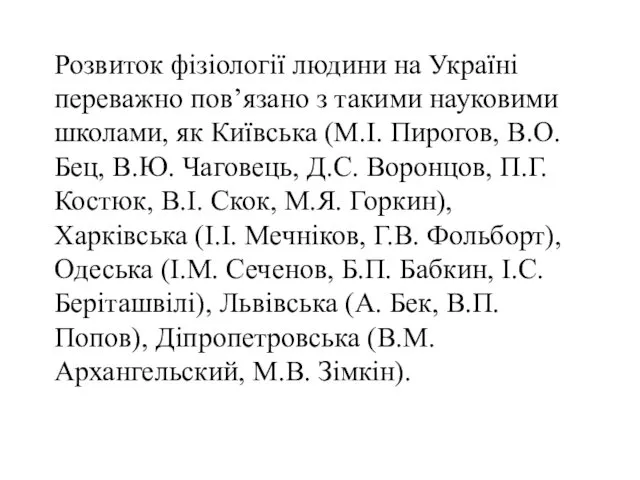 Розвиток фізіології людини на Україні переважно пов’язано з такими науковими школами, як Київська (М.І. Пирогов, В.О. Бец, В.Ю. Чаговець, Д.С. Воронцов, П.Г. Костюк, В.І. Скок, М.Я. Горкин), Харківська (І.І. Мечніков, Г.В. Фольборт), Одеська (І.М. Сеченов, Б.П. Бабкин, І.С. Беріташвілі), Львівська (А. Бек, В.П. Попов), Діпропетровська (В.М. Архангельский, М.В. Зімкін).